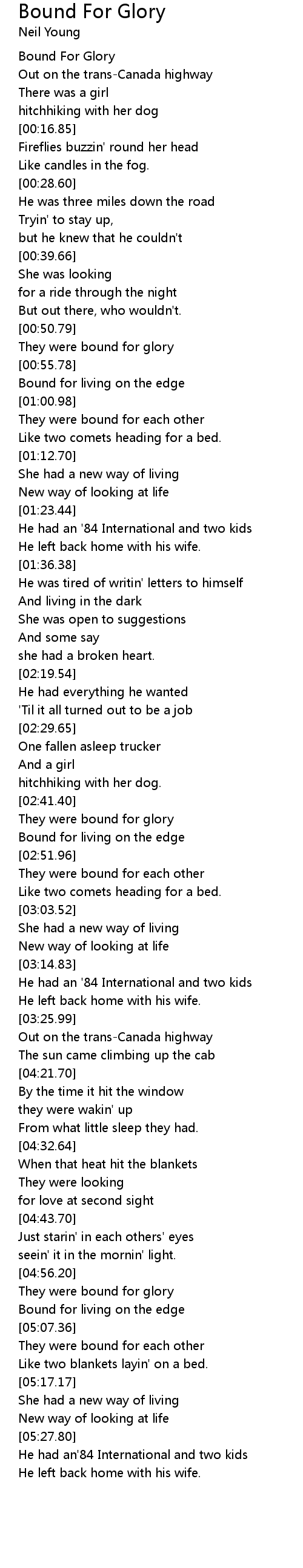 Bound For Glory
Neil Young

Bound For Glory
Out on the trans-Canada highway
There was a girl
hitchhiking with her dog
[00:16.85]
Fireflies buzzin' round her head
Like candles in the fog.
[00:28.60]
He was three miles down the road
Tryin' to stay up,
but he knew that he couldn't
[00:39.66]
She was looking
for a ride through the night
But out there, who wouldn't.
[00:50.79]
They were bound for glory
[00:55.78]
Bound for living on the edge
[01:00.98]
They were bound for each other
Like two comets heading for a bed.
[01:12.70]
She had a new way of living
New way of looking at life
[01:23.44]
He had an '84 International and two kids
He left back home with his wife.
[01:36.38]
He was tired of writin' letters to himself
And living in the dark
She was open to suggestions
And some say
she had a broken heart.
[02:19.54]
He had everything he wanted
'Til it all turned out to be a job
[02:29.65]
One fallen asleep trucker
And a girl
hitchhiking with her dog.
[02:41.40]
They were bound for glory
Bound for living on the edge
[02:51.96]
They were bound for each other
Like two comets heading for a bed.
[03:03.52]
She had a new way of living
New way of looking at life
[03:14.83]
He had an '84 International and two kids
He left back home with his wife.
[03:25.99]
Out on the trans-Canada highway
The sun came climbing up the cab
[04:21.70]
By the time it hit the window
they were wakin' up
From what little sleep they had.
[04:32.64]
When that heat hit the blankets
They were looking
for love at second sight
[04:43.70]
Just starin' in each others' eyes
seein' it in the mornin' light.
[04:56.20]
They were bound for glory
Bound for living on the edge
[05:07.36]
They were bound for each other
Like two blankets layin' on a bed.
[05:17.17]
She had a new way of living
New way of looking at life
[05:27.80]
He had an'84 International and two kids
He left back home with his wife.